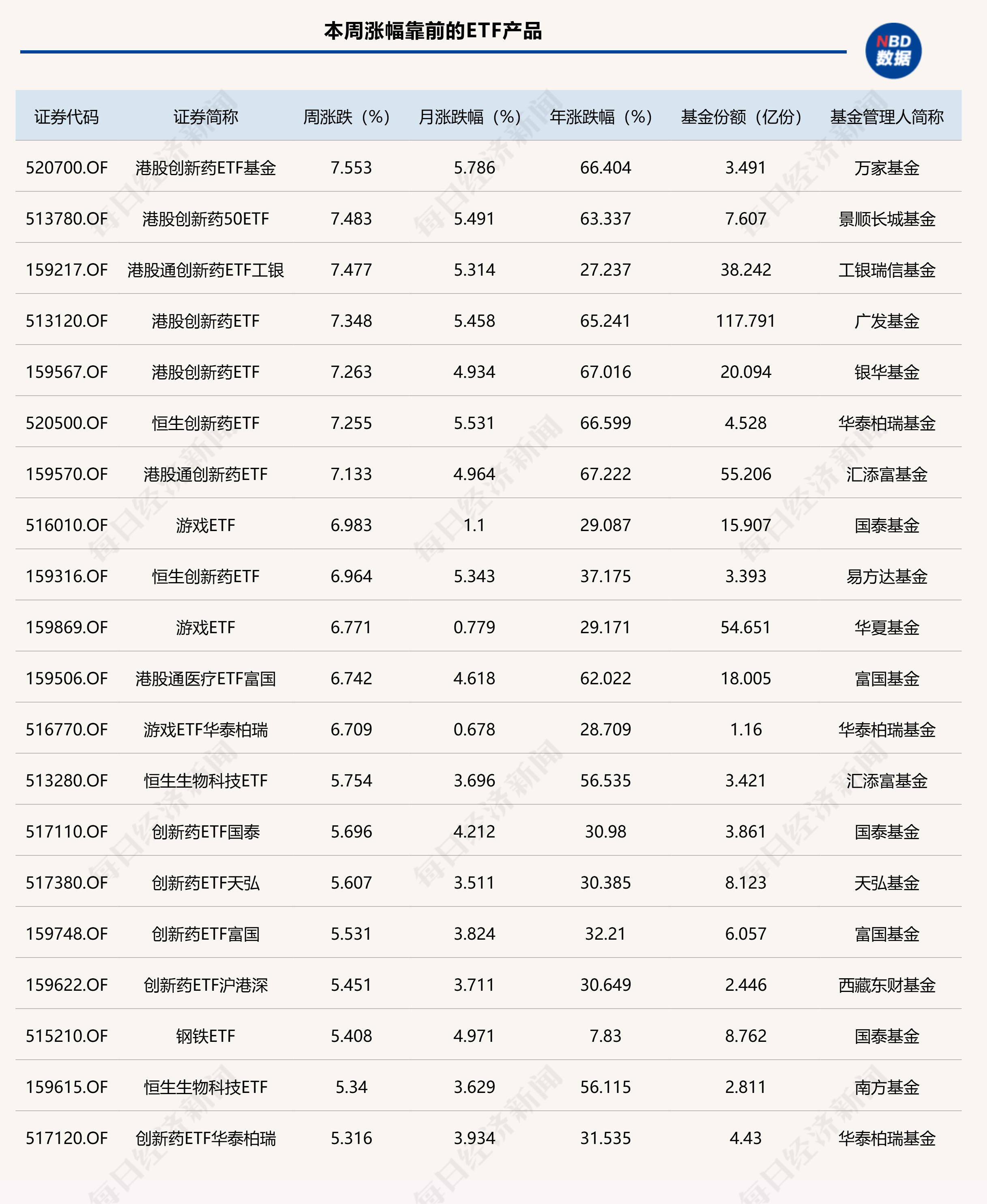 本周涨幅靠前的ETF产品

NBD
数据

| 证券代码 | 证券简称 | 周涨跌（%） | 月涨跌幅（%） | 年涨跌幅（%） | 基金份额（亿份） | 基金管理人简称 |
|---|---|---|---|---|---|---|
| 520700.OF | 港股创新药ETF基金 | 7.553 | 5.786 | 66.404 | 3.491 | 万家基金 |
| 513780.OF | 港股创新药50ETF | 7.483 | 5.491 | 63.337 | 7.607 | 景顺长城基金 |
| 159217.OF | 港股通创新药ETF工银 | 7.477 | 5.314 | 27.237 | 38.242 | 工银瑞信基金 |
| 513120.OF | 港股创新药ETF | 7.348 | 5.458 | 65.241 | 117.791 | 广发基金 |
| 159567.OF | 港股创新药ETF | 7.263 | 4.934 | 67.016 | 20.094 | 银华基金 |
| 520500.OF | 恒生创新药ETF | 7.255 | 5.531 | 66.599 | 4.528 | 华泰柏瑞基金 |
| 159570.OF | 港股通创新药ETF | 7.133 | 4.964 | 67.222 | 55.206 | 汇添富基金 |
| 516010.OF | 游戏ETF | 6.983 | 1.1 | 29.087 | 15.907 | 国泰基金 |
| 159316.OF | 恒生创新药ETF | 6.964 | 5.343 | 37.175 | 3.393 | 易方达基金 |
| 159869.OF | 游戏ETF | 6.771 | 0.779 | 29.171 | 54.651 | 华夏基金 |
| 159506.OF | 港股通医疗ETF富国 | 6.742 | 4.618 | 62.022 | 18.005 | 富国基金 |
| 516770.OF | 游戏ETF华泰柏瑞 | 6.709 | 0.678 | 28.709 | 1.16 | 华泰柏瑞基金 |
| 513280.OF | 恒生生物科技ETF | 5.754 | 3.696 | 56.535 | 3.421 | 汇添富基金 |
| 517110.OF | 创新药ETF国泰 | 5.696 | 4.212 | 30.98 | 3.861 | 国泰基金 |
| 517380.OF | 创新药ETF天弘 | 5.607 | 3.511 | 30.385 | 8.123 | 天弘基金 |
| 159748.OF | 创新药ETF富国 | 5.531 | 3.824 | 32.21 | 6.057 | 富国基金 |
| 159622.OF | 创新药ETF沪港深 | 5.451 | 3.711 | 30.649 | 2.446 | 西藏东财基金 |
| 515210.OF | 钢铁ETF | 5.408 | 4.971 | 7.83 | 8.762 | 国泰基金 |
| 159615.OF | 恒生生物科技ETF | 5.34 | 3.629 | 56.115 | 2.811 | 南方基金 |
| 517120.OF | 创新药ETF华泰柏瑞 | 5.316 | 3.934 | 31.535 | 4.43 | 华泰柏瑞基金 |

每日经济新闻